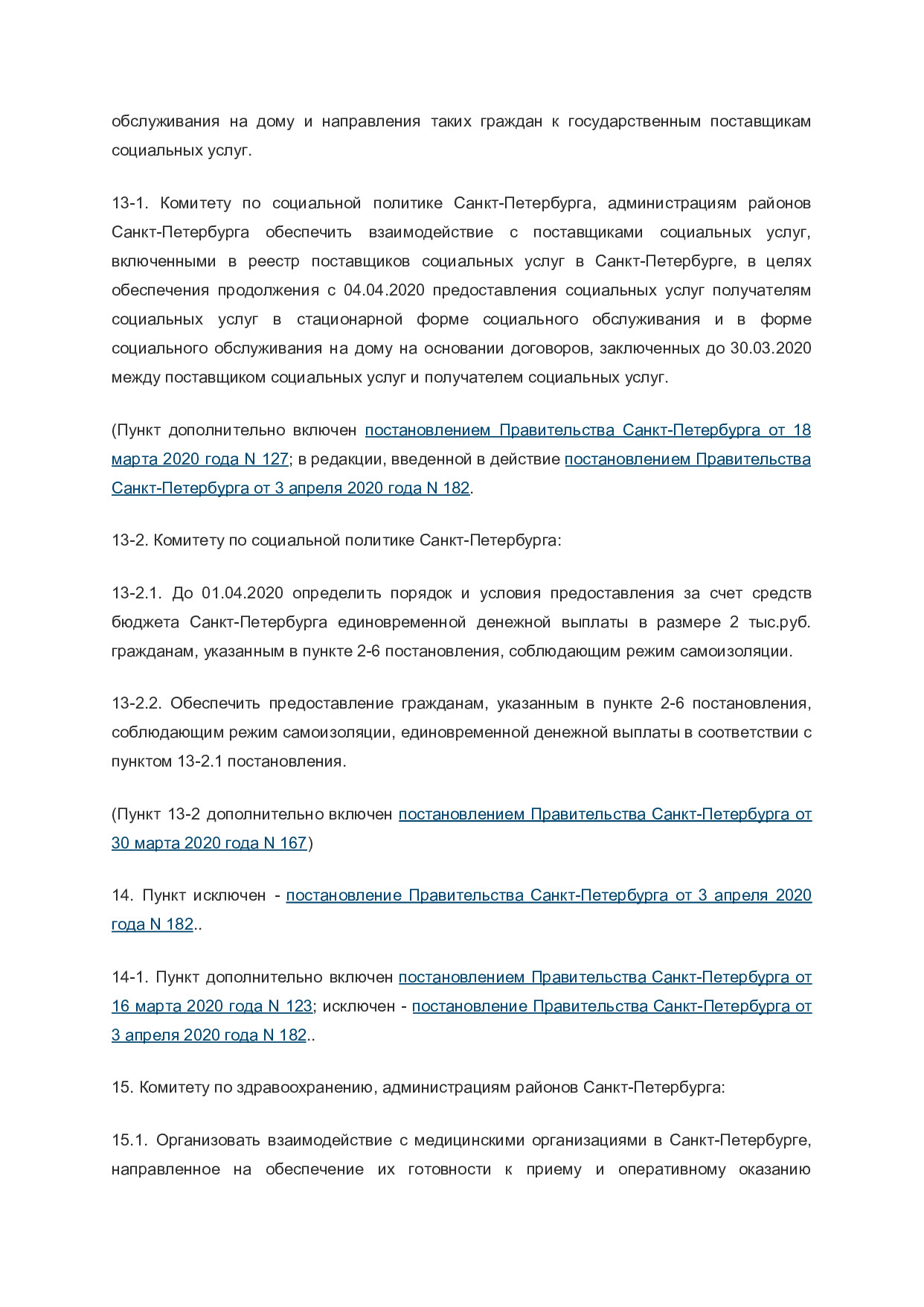 обслуживания на дому и направления таких граждан к государственным поставщикам социальных услуг.

13-1. Комитету по социальной политике Санкт-Петербурга, администрациям районов Санкт-Петербурга обеспечить взаимодействие с поставщиками социальных услуг, включенными в реестр поставщиков социальных услуг в Санкт-Петербурге, в целях обеспечения продолжения с 04.04.2020 предоставления социальных услуг получателям социальных услуг в стационарной форме социального обслуживания и в форме социального обслуживания на дому на основании договоров, заключенных до 30.03.2020 между поставщиком социальных услуг и получателем социальных услуг.

(Пункт дополнительно включен постановлением Правительства Санкт-Петербурга от 18 марта 2020 года N 127; в редакции, введенной в действие постановлением Правительства Санкт-Петербурга от 3 апреля 2020 года N 182.

13-2. Комитету по социальной политике Санкт-Петербурга:

13-2.1. До 01.04.2020 определить порядок и условия предоставления за счет средств бюджета Санкт-Петербурга единовременной денежной выплаты в размере 2 тыс.руб. гражданам, указанным в пункте 2-6 постановления, соблюдающим режим самоизоляции.

13-2.2. Обеспечить предоставление гражданам, указанным в пункте 2-6 постановления, соблюдающим режим самоизоляции, единовременной денежной выплаты в соответствии с пунктом 13-2.1 постановления.

(Пункт 13-2 дополнительно включен постановлением Правительства Санкт-Петербурга от 30 марта 2020 года N 167)

14. Пункт исключен - постановление Правительства Санкт-Петербурга от 3 апреля 2020 года N 182..

14-1. Пункт дополнительно включен постановлением Правительства Санкт-Петербурга от 16 марта 2020 года N 123; исключен - постановление Правительства Санкт-Петербурга от 3 апреля 2020 года N 182..

15. Комитету по здравоохранению, администрациям районов Санкт-Петербурга:

15.1. Организовать взаимодействие с медицинскими организациями в Санкт-Петербурге, направленное на обеспечение их готовности к приему и оперативному оказанию